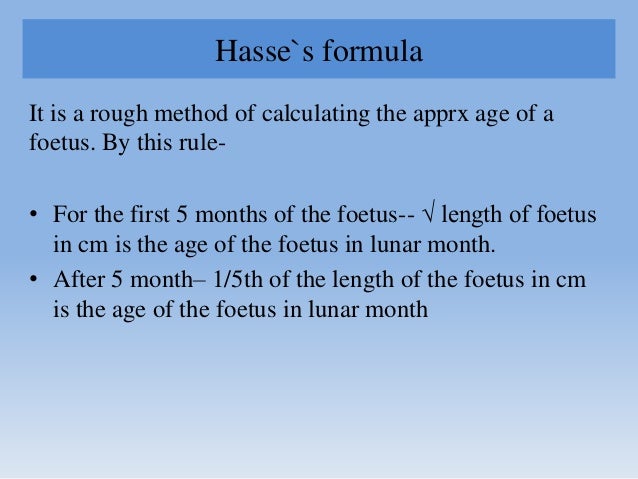 Hasse`s formula

It is a rough method of calculating the apprx age of a foetus. By this rule-

• For the first 5 months of the foetus-- √ length of foetus in cm is the age of the foetus in lunar month.
• After 5 month– 1/5th of the length of the foetus in cm is the age of the foetus in lunar month